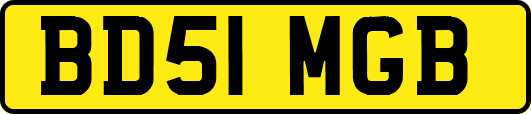 BD51 MGB